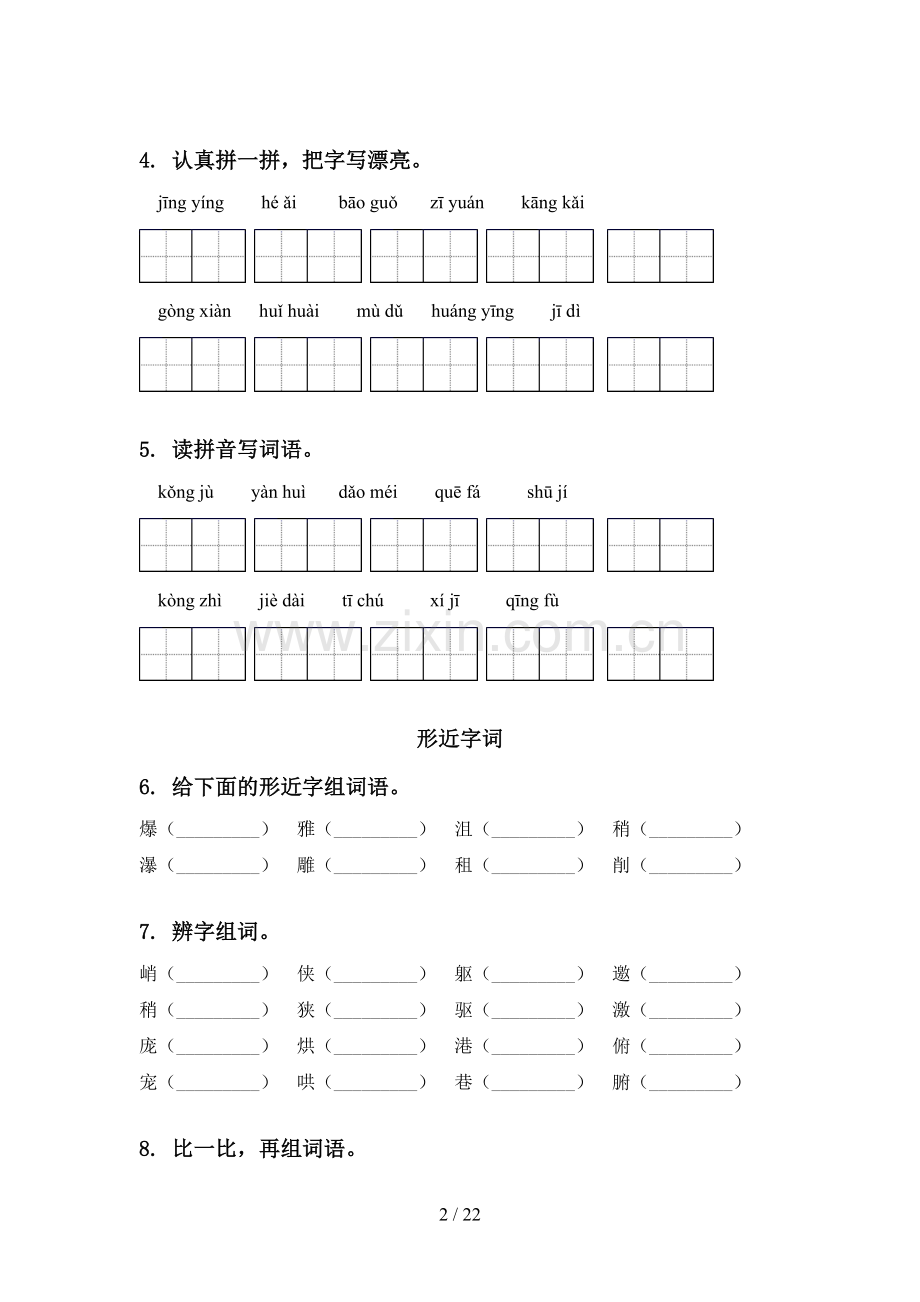 4. 认真拼一拼，把字写漂亮。

jīng yíng hé ǎi bāo guǒ zī yuán kāng kǎi

gòng xiàn huǐ huài mù dǔ huáng yīng jī dì

5. 读拼音写词语。

kǒng jù yàn huì dǎo méi quē fá shū jí

kòng zhì jiè dài tī chú xí jī qīng fù

形近字词

6. 给下面的形近字组词语。

爆（____） 雅（____） 沮（____） 稍（____）
瀑（____） 雕（____） 租（____） 削（____）

7. 辨字组词。

峭（____） 侠（____） 躯（____） 邀（____）
稍（____） 狭（____） 驱（____） 激（____）
庞（____） 烘（____） 港（____） 俯（____）
宠（____） 哄（____） 巷（____） 腑（____）

8. 比一比，再组词语。

2 / 22

www.zixin.com.cn